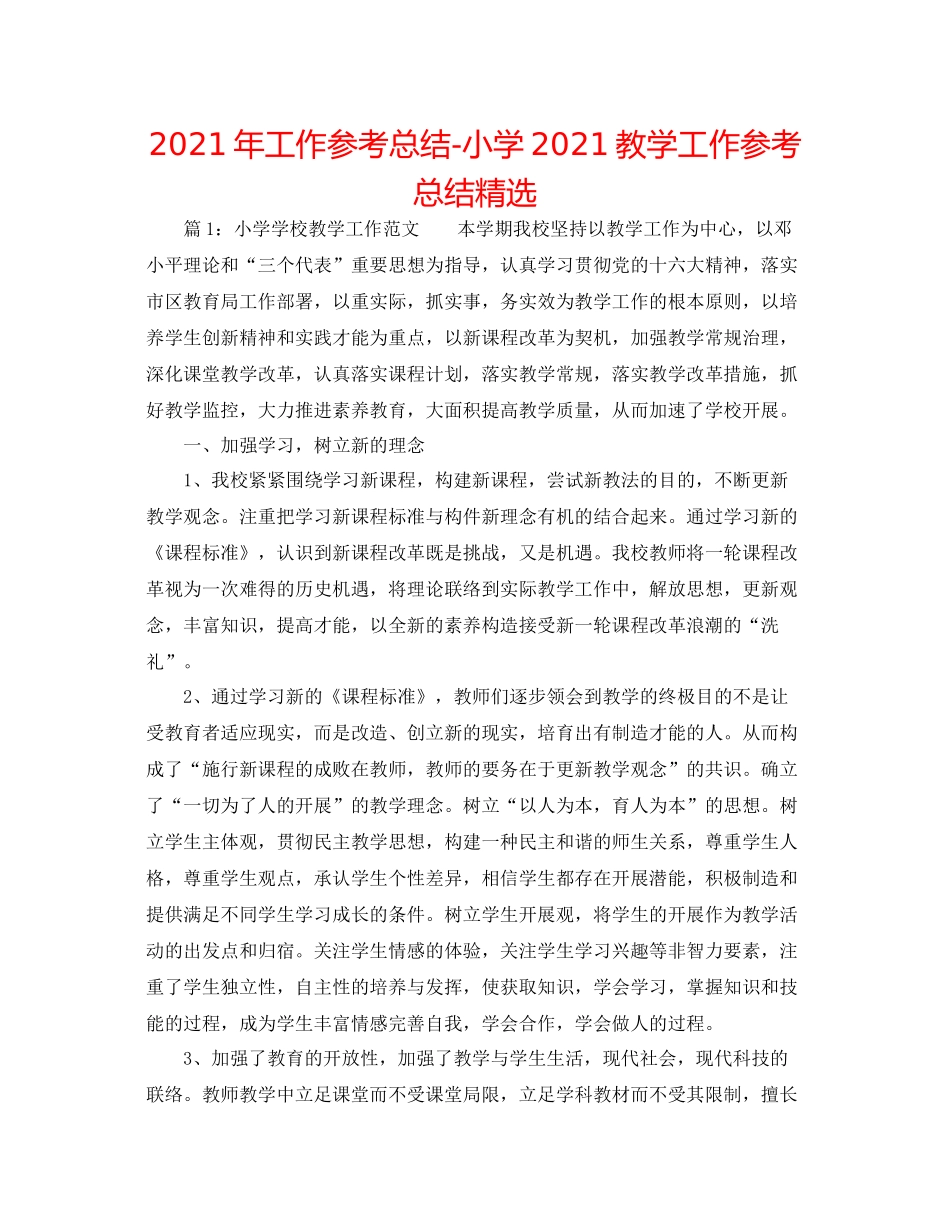 2021年工作参考总结-小学2021教学工作参考总结精选

篇1：小学学校教学工作范文　　本学期我校坚持以教学工作为中心，以邓小平理论和“三个代表”重要思想为指导，认真学习贯彻党的十六大精神，落实市区教育局工作部署，以重实际，抓实事，务实效为教学工作的根本原则，以培养学生创新精神和实践才能为重点，以新课程改革为契机，加强教学常规治理，深化课堂教学改革，认真落实课程计划，落实教学常规，落实教学改革措施，抓好教学监控，大力推进素养教育，大面积提高教学质量，从而加速了学校开展。

一、加强学习，树立新的理念

1、我校紧紧围绕学习新课程，构建新课程，尝试新教法的目的，不断更新教学观念。注重把学习新课程标准与构件新理念有机的结合起来。通过学习新的《课程标准》，认识到新课程改革既是挑战，又是机遇。我校教师将一轮课程改革视为一次难得的历史机遇，将理论联络到实际教学工作中，解放思想，更新观念，丰富知识，提高才能，以全新的素养构造接受新一轮课程改革浪潮的“洗礼”。

2、通过学习新的《课程标准》，教师们逐步领会到教学的终极目的不是让受教育者适应现实，而是改造、创立新的现实，培育出有制造才能的人。从而构成了“施行新课程的成败在教师，教师的要务在于更新教学观念”的共识。确立了“一切为了人的开展”的教学理念。树立“以人为本，育人为本”的思想。树立学生主体观，贯彻民主教学思想，构建一种民主和谐的师生关系，尊重学生人格，尊重学生观点，承认学生个性差异，相信学生都存在开展潜能，积极制造和提供满足不同学生学习成长的条件。树立学生开展观，将学生的开展作为教学活动的出发点和归宿。关注学生情感的体验，关注学生学习兴趣等非智力要素，注重了学生独立性，自主性的培养与发挥，使获取知识，学会学习，掌握知识和技能的过程，成为学生丰富情感完善自我，学会合作，学会做人的过程。

3、加强了教育的开放性，加强了教学与学生生活，现代社会，现代科技的联络。教师教学中立足课堂而不受课堂局限，立足学科教材而不受其限制，擅长